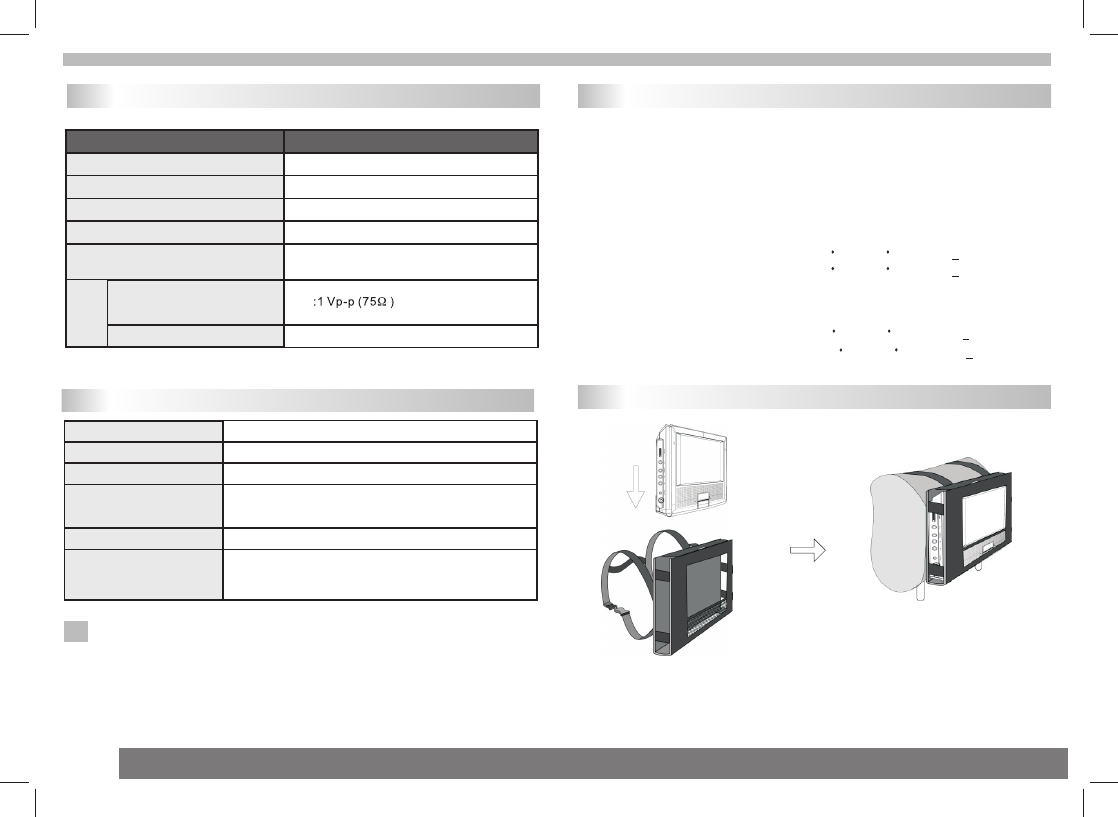 :1 Vp-p (75Ω )